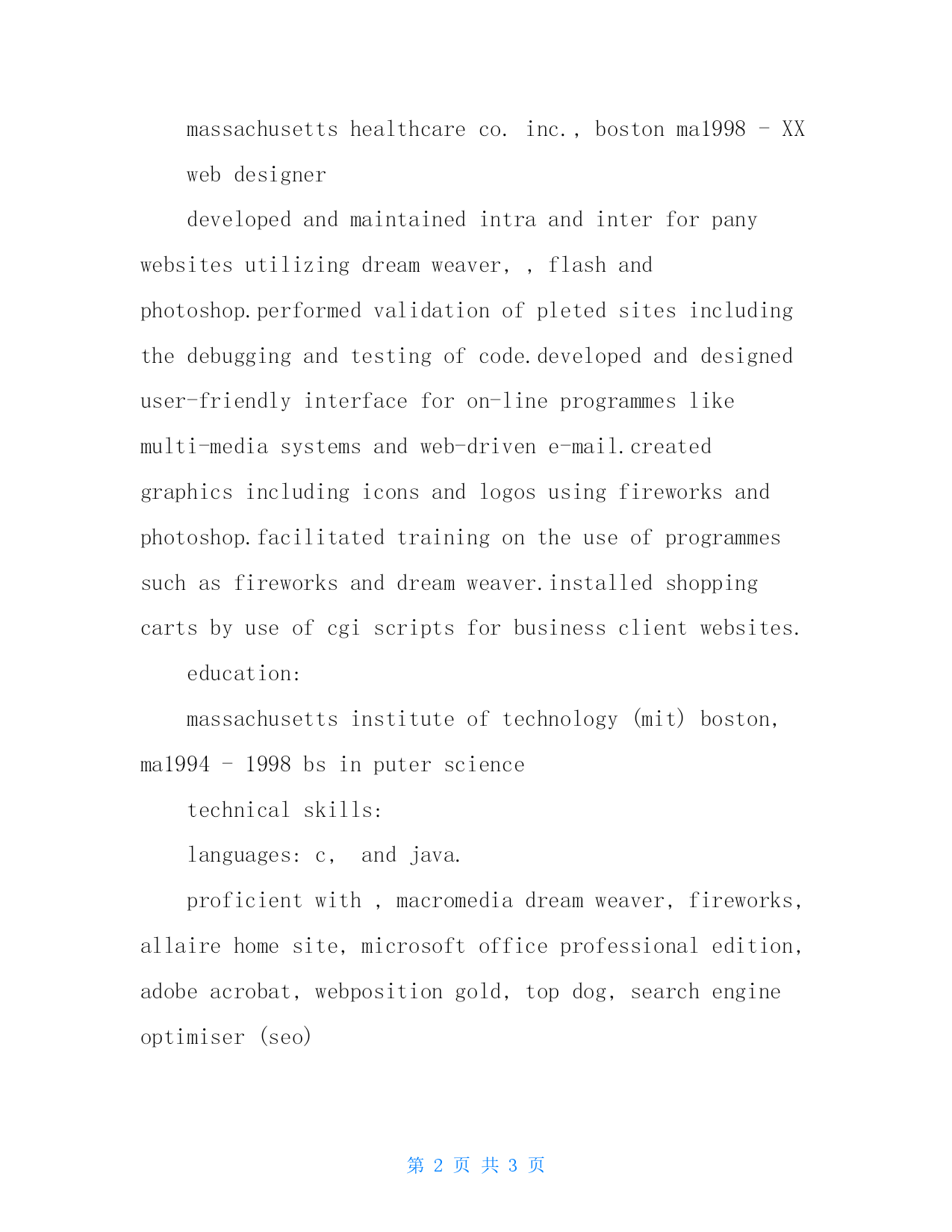 massachusetts healthcare co. inc., boston ma1998 - XX

web designer

developed and maintained intra and inter for pany websites utilizing dream weaver, , flash and photoshop.performed validation of pleted sites including the debugging and testing of code.developed and designed user-friendly interface for on-line programmes like multi-media systems and web-driven e-mail.created graphics including icons and logos using fireworks and photoshop.facilitated training on the use of programmes such as fireworks and dream weaver.installed shopping carts by use of cgi scripts for business client websites.

education:

massachusetts institute of technology (mit) boston, ma1994 - 1998 bs in puter science

technical skills:

languages: c, and java.

proficient with , macromedia dream weaver, fireworks, allaire home site, microsoft office professional edition, adobe acrobat, webposition gold, top dog, search engine optimiser (seo)

第 2 页 共 3 页